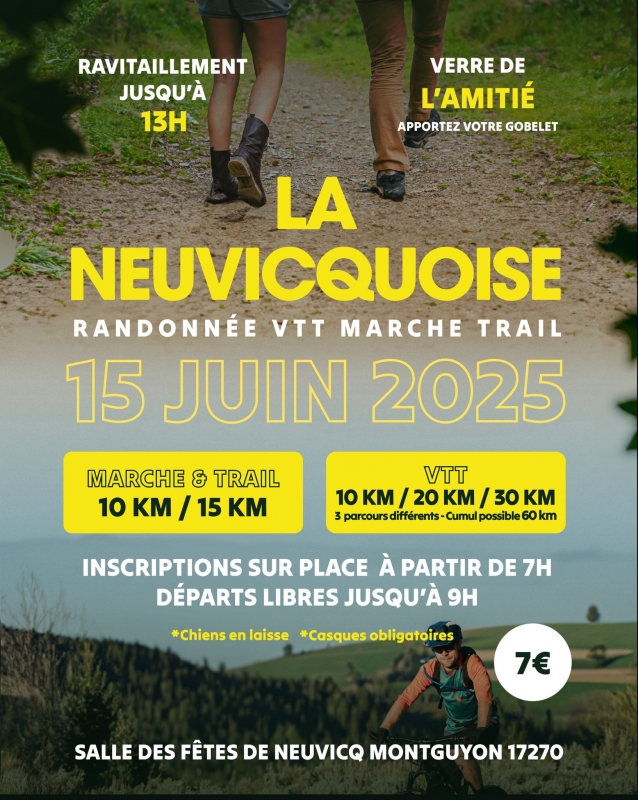 RAVITAILLEMENT JUSQU'À 13H

VERRE DE L'AMITIÉ
APPORTEZ VOTRE GOBELET

LA NEUVICQUOISE

RANDONNÉE VTT MARCHE TRAIL

15 JUIN 2025

MARCHE & TRAIL
10 KM / 15 KM

VTT
10 KM / 20 KM / 30 KM
3 parcours différents - Cumul possible 60 km

INSCRIPTIONS SUR PLACE À PARTIR DE 7H
DÉPARTS LIBRES JUSQU'À 9H

*Chiens en laisse *Casques obligatoires

7€

SALLE DES FÊTES DE NEUVICQ MONTGUYON 17270